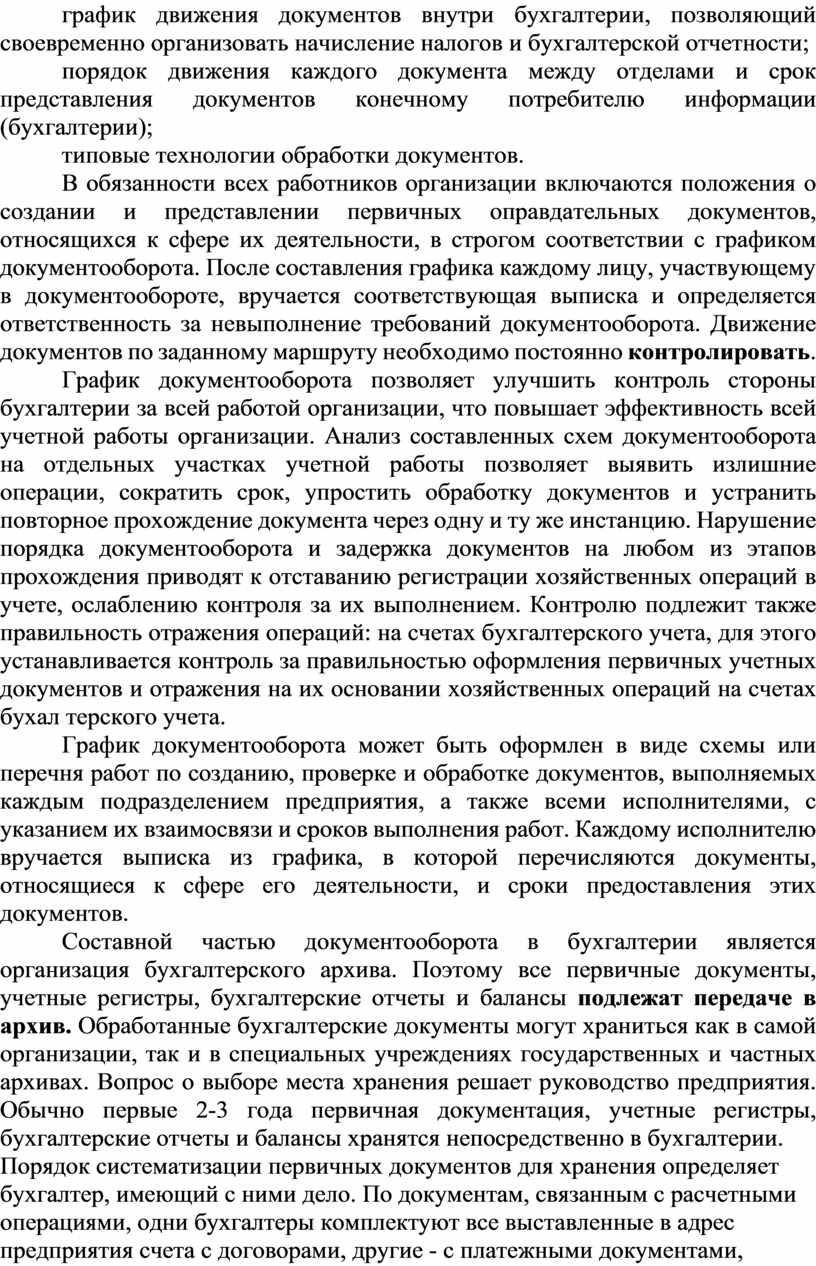 график движения документов внутри бухгалтерии, позволяющий своевременно организовать начисление налогов и бухгалтерской отчетности;

порядок движения каждого документа между отделами и срок представления документов конечному потребителю информации (бухгалтерии);

типовые технологии обработки документов.

В обязанности всех работников организации включаются положения о создании и представлении первичных оправдательных документов, относящихся к сфере их деятельности, в строгом соответствии с графиком документооборота. После составления графика каждому лицу, участвующему в документообороте, вручается соответствующая выписка и определяется ответственность за невыполнение требований документооборота. Движение документов по заданному маршруту необходимо постоянно контролировать.

График документооборота позволяет улучшить контроль стороны бухгалтерии за всей работой организации, что повышает эффективность всей учетной работы организации. Анализ составленных схем документооборота на отдельных участках учетной работы позволяет выявить излишние операции, сократить срок, упростить обработку документов и устранить повторное прохождение документа через одну и ту же инстанцию. Нарушение порядка документооборота и задержка документов на любом из этапов прохождения приводят к отставанию регистрации хозяйственных операций в учете, ослаблению контроля за их выполнением. Контролю подлежит также правильность отражения операций: на счетах бухгалтерского учета, для этого устанавливается контроль за правильностью оформления первичных учетных документов и отражения на их основании хозяйственных операций на счетах бухал терского учета.

График документооборота может быть оформлен в виде схемы или перечня работ по созданию, проверке и обработке документов, выполняемых каждым подразделением предприятия, а также всеми исполнителями, с указанием их взаимосвязи и сроков выполнения работ. Каждому исполнителю вручается выписка из графика, в которой перечисляются документы, относящиеся к сфере его деятельности, и сроки предоставления этих документов.

Составной частью документооборота в бухгалтерии является организация бухгалтерского архива. Поэтому все первичные документы, учетные регистры, бухгалтерские отчеты и балансы подлежат передаче в архив. Обработанные бухгалтерские документы могут храниться как в самой организации, так и в специальных учреждениях государственных и частных архивах. Вопрос о выборе места хранения решает руководство предприятия. Обычно первые 2-3 года первичная документация, учетные регистры, бухгалтерские отчеты и балансы хранятся непосредственно в бухгалтерии.
Порядок систематизации первичных документов для хранения определяет бухгалтер, имеющий с ними дело. По документам, связанным с расчетными операциями, одни бухгалтеры комплектуют все выставленные в адрес предприятия счета с договорами, другие - с платежными документами,